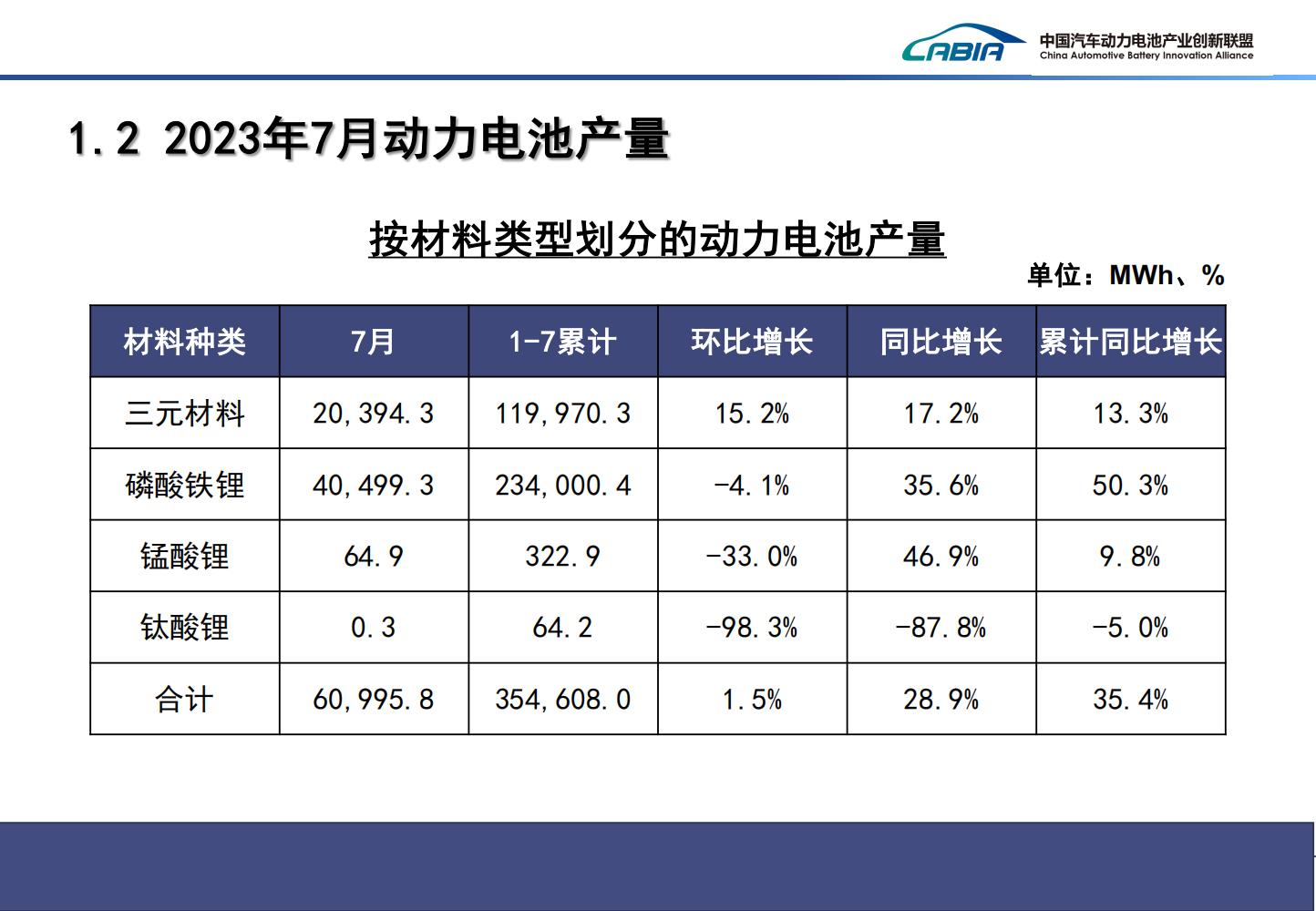 CABIA 中国汽车动力电池产业创新联盟 China Automotive Battery Innovation Alliance

1.2 2023年7月动力电池产量

按材料类型划分的动力电池产量

单位：MWh、%

| 材料种类 | 7月 | 1-7累计 | 环比增长 | 同比增长 | 累计同比增长 |
|---|---|---|---|---|---|
| 三元材料 | 20,394.3 | 119,970.3 | 15.2% | 17.2% | 13.3% |
| 磷酸铁锂 | 40,499.3 | 234,000.4 | -4.1% | 35.6% | 50.3% |
| 锰酸锂 | 64.9 | 322.9 | -33.0% | 46.9% | 9.8% |
| 钛酸锂 | 0.3 | 64.2 | -98.3% | -87.8% | -5.0% |
| 合计 | 60,995.8 | 354,608.0 | 1.5% | 28.9% | 35.4% |